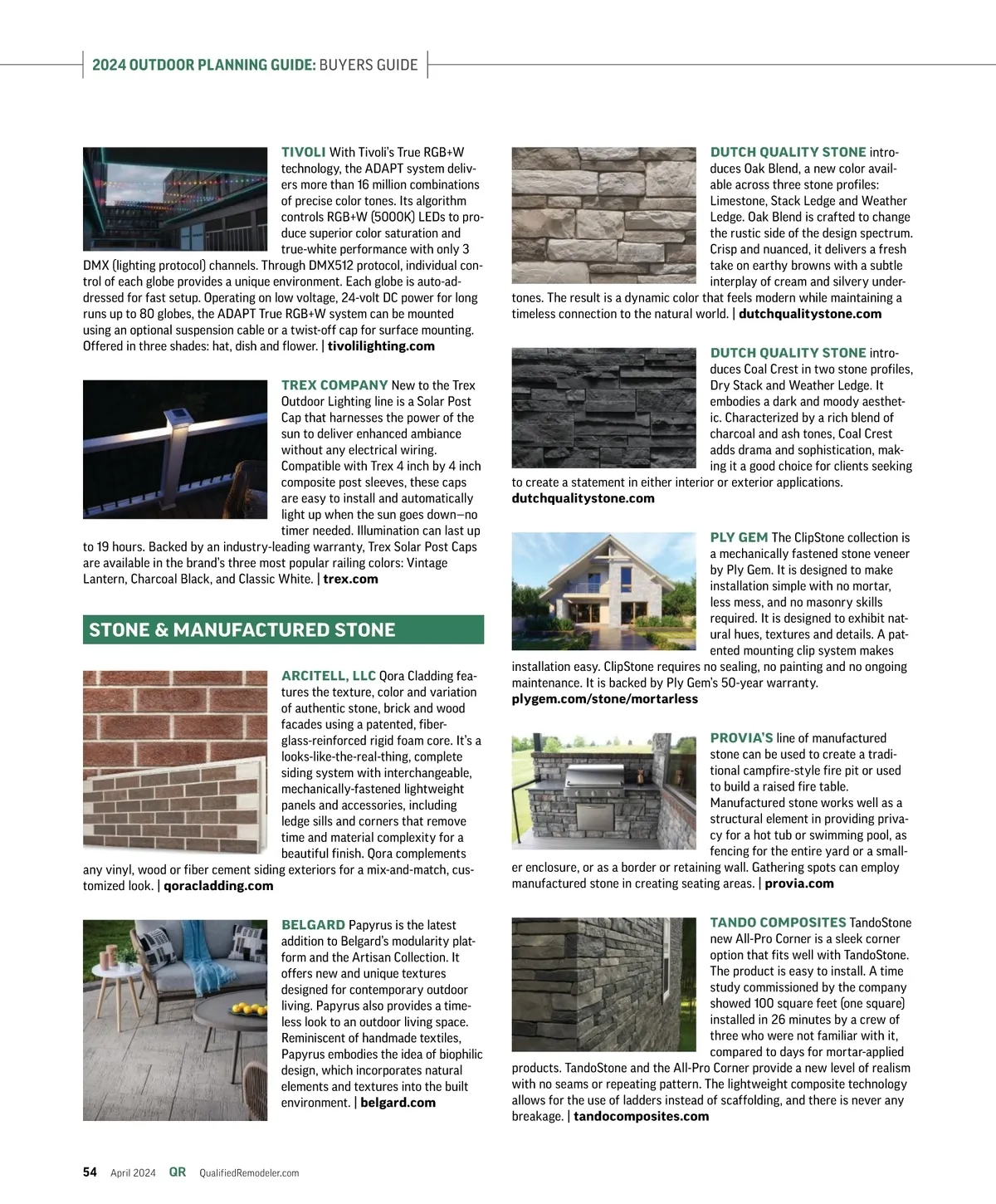 2024 OUTDOOR PLANNING GUIDE: BUYERS GUIDE

TIVOLI With Tivoli's True RGB+W technology, the ADAPT system delivers more than 16 million combinations of precise color tones. Its algorithm controls RGB+W (5000K) LEDs to produce superior color saturation and true-white performance with only 3 DMX (lighting protocol) channels. Through DMX512 protocol, individual control of each globe provides a unique environment. Each globe is auto-addressed for fast setup. Operating on low voltage, 24-volt DC power for long runs up to 80 globes, the ADAPT True RGB+W system can be mounted using an optional suspension cable or a twist-off cap for surface mounting. Offered in three shades: hat, dish and flower. | tivolilighting.com

TREX COMPANY New to the Trex Outdoor Lighting line is a Solar Post Cap that harnesses the power of the sun to deliver enhanced ambiance without any electrical wiring. Compatible with Trex 4 inch by 4 inch composite post sleeves, these caps are easy to install and automatically light up when the sun goes down—no timer needed. Illumination can last up to 19 hours. Backed by an industry-leading warranty, Trex Solar Post Caps are available in the brand's three most popular railing colors: Vintage Lantern, Charcoal Black, and Classic White. | trex.com

STONE & MANUFACTURED STONE

ARCITELL, LLC Qora Cladding features the texture, color and variation of authentic stone, brick and wood facades using a patented, fiberglass-reinforced rigid foam core. It's a looks-like-the-real-thing, complete siding system with interchangeable, mechanically-fastened lightweight panels and accessories, including ledge sills and corners that remove time and material complexity for a beautiful finish. Qora complements any vinyl, wood or fiber cement siding exteriors for a mix-and-match, customized look. | qoracladding.com

BELGARD Papyrus is the latest addition to Belgard's modularity platform and the Artisan Collection. It offers new and unique textures designed for contemporary outdoor living. Papyrus also provides a timeless look to an outdoor living space. Reminiscent of handmade textiles, Papyrus embodies the idea of biophilic design, which incorporates natural elements and textures into the built environment. | belgard.com

DUTCH QUALITY STONE introduces Oak Blend, a new color available across three stone profiles: Limestone, Stack Ledge and Weather Ledge. Oak Blend is crafted to change the rustic side of the design spectrum. Crisp and nuanced, it delivers a fresh take on earthy browns with a subtle interplay of cream and silvery undertones. The result is a dynamic color that feels modern while maintaining a timeless connection to the natural world. | dutchqualitystone.com

DUTCH QUALITY STONE introduces Coal Crest in two stone profiles, Dry Stack and Weather Ledge. It embodies a dark and moody aesthetic. Characterized by a rich blend of charcoal and ash tones, Coal Crest adds drama and sophistication, making it a good choice for clients seeking to create a statement in either interior or exterior applications. dutchqualitystone.com

PLY GEM The ClipStone collection is a mechanically fastened stone veneer by Ply Gem. It is designed to make installation simple with no mortar, less mess, and no masonry skills required. It is designed to exhibit natural hues, textures and details. A patented mounting clip system makes installation easy. ClipStone requires no sealing, no painting and no ongoing maintenance. It is backed by Ply Gem's 50-year warranty. plygem.com/stone/mortarless

PROVIA'S line of manufactured stone can be used to create a traditional campfire-style fire pit or used to build a raised fire table. Manufactured stone works well as a structural element in providing privacy for a hot tub or swimming pool, as fencing for the entire yard or a smaller enclosure, or as a border or retaining wall. Gathering spots can employ manufactured stone in creating seating areas. | provia.com

TANDO COMPOSITES TandoStone new All-Pro Corner is a sleek corner option that fits well with TandoStone. The product is easy to install. A time study commissioned by the company showed 100 square feet (one square) installed in 26 minutes by a crew of three who were not familiar with it, compared to days for mortar-applied products. TandoStone and the All-Pro Corner provide a new level of realism with no seams or repeating pattern. The lightweight composite technology allows for the use of ladders instead of scaffolding, and there is never any breakage. | tandocomposites.com

54 April 2024 QR QualifiedRemodeler.com